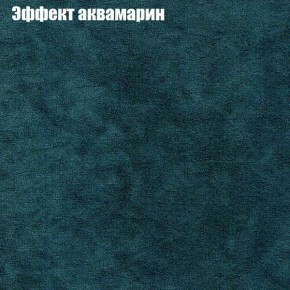 Эффект аквамарин